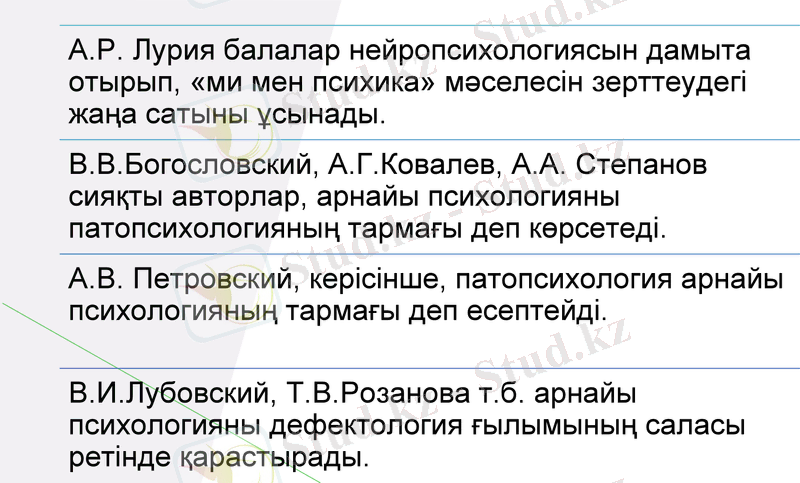 А.Р. Лурия балалар нейропсихологиясын дамыта отырып, «ми мен психика» мәселесін зерттеудегі жаңа сатыны ұсынады.

В.В.Богословский, А.Г.Ковалев, А.А. Степанов сияқты авторлар, арнайы психологияны патопсихологияның тармағы деп көрсетеді.

А.В. Петровский, керісінше, патопсихология арнайы психологияның тармағы деп есептейді.

В.И.Лубовский, Т.В.Розанова т.б. арнайы психологияны дефектология ғылымының саласы ретінде қарастырады.

Stud.kz